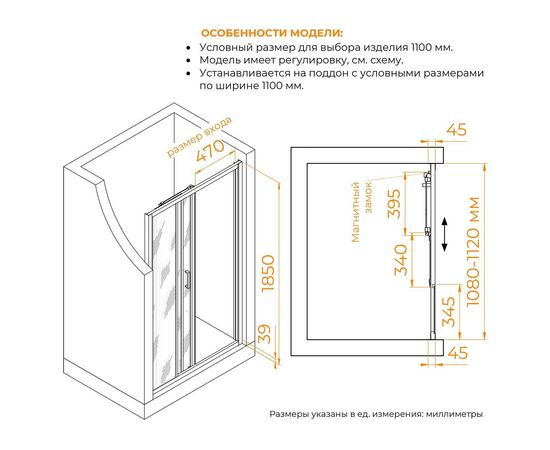 ОСОБЕННОСТИ МОДЕЛИ:
• Условный размер для выбора изделия 1100 мм.
• Модель имеет регулировку, см. схему.
• Устанавливается на поддон с условными размерами по ширине 1100 мм.

размер входа
470
1850
39

45
Магнитный замок
395
340
345
1080-1120 мм
45

Размеры указаны в ед. измерения: миллиметры